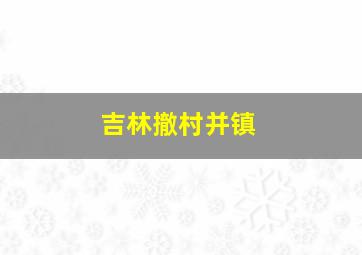 吉林撤村并镇